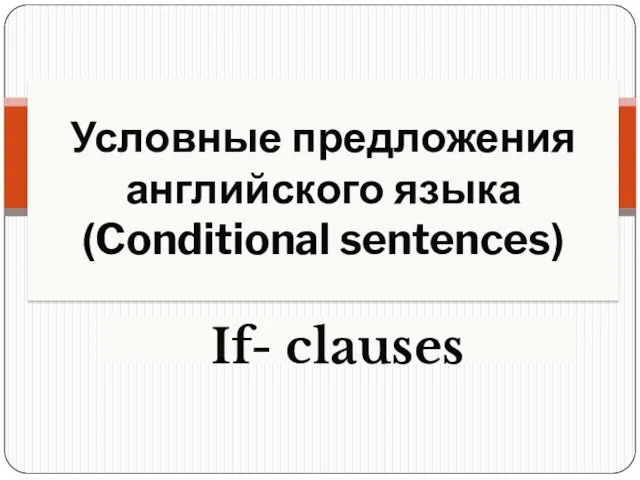 Условные предложения английского языка (Conditional sentences)

If- clauses